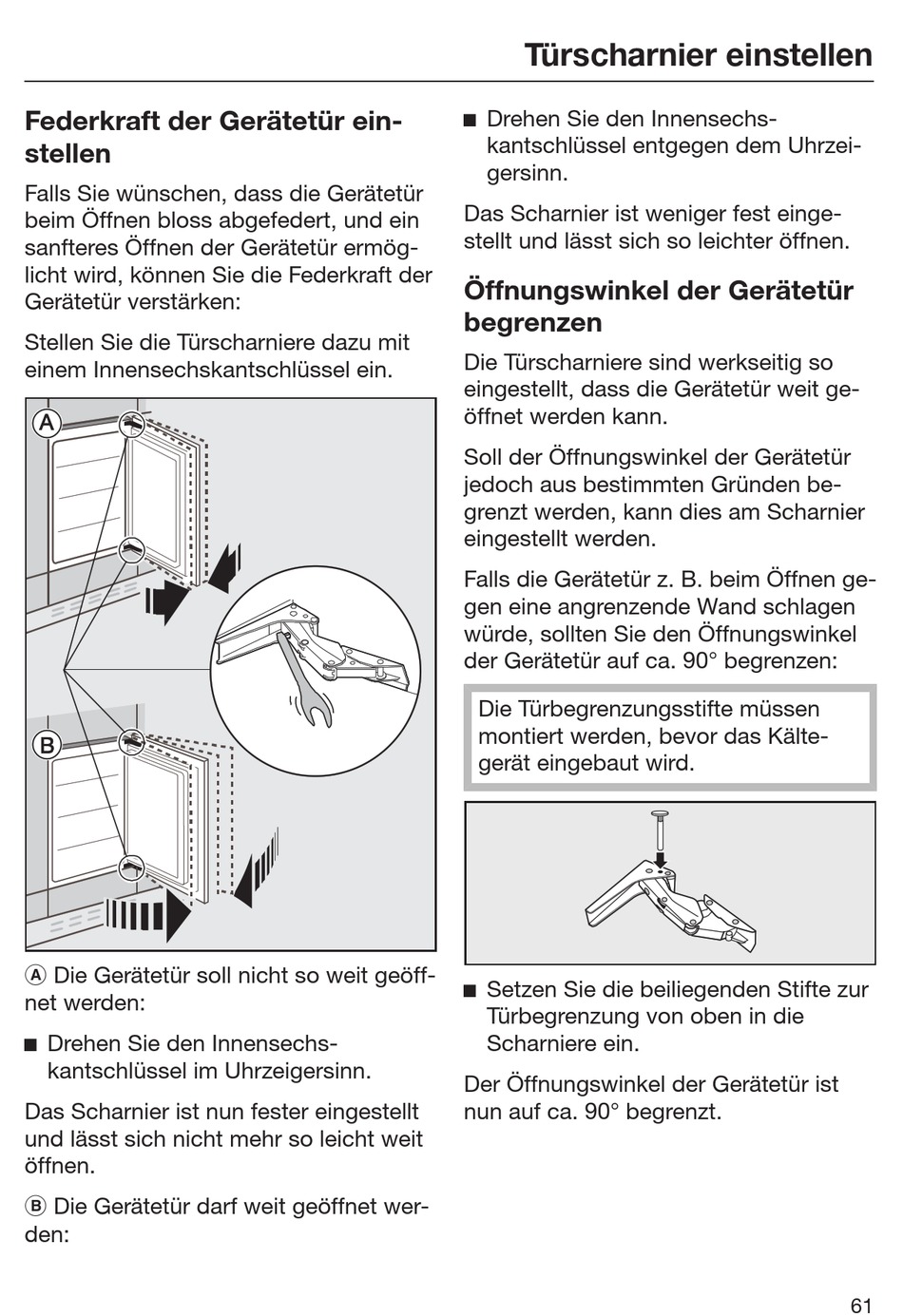 Türscharnier einstellen

Federkraft der Gerätetür einstellen

Falls Sie wünschen, dass die Gerätetür beim Öffnen bloss abgefedert, und ein sanfteres Öffnen der Gerätetür ermöglicht wird, können Sie die Federkraft der Gerätetür verstärken:

Stellen Sie die Türscharniere dazu mit einem Innensechskantschlüssel ein.

A

B

Ⓐ Die Gerätetür soll nicht so weit geöffnet werden:

■ Drehen Sie den Innensechskantschlüssel im Uhrzeigersinn.

Das Scharnier ist nun fester eingestellt und lässt sich nicht mehr so leicht weit öffnen.

Ⓑ Die Gerätetür darf weit geöffnet werden:

■ Drehen Sie den Innensechskantschlüssel entgegen dem Uhrzeigersinn.

Das Scharnier ist weniger fest eingestellt und lässt sich so leichter öffnen.

Öffnungswinkel der Gerätetür begrenzen

Die Türscharniere sind werkseitig so eingestellt, dass die Gerätetür weit geöffnet werden kann.

Soll der Öffnungswinkel der Gerätetür jedoch aus bestimmten Gründen begrenzt werden, kann dies am Scharnier eingestellt werden.

Falls die Gerätetür z. B. beim Öffnen gegen eine angrenzende Wand schlagen würde, sollten Sie den Öffnungswinkel der Gerätetür auf ca. 90° begrenzen:

Die Türbegrenzungsstifte müssen montiert werden, bevor das Kältegerät eingebaut wird.

■ Setzen Sie die beiliegenden Stifte zur Türbegrenzung von oben in die Scharniere ein.

Der Öffnungswinkel der Gerätetür ist nun auf ca. 90° begrenzt.

61